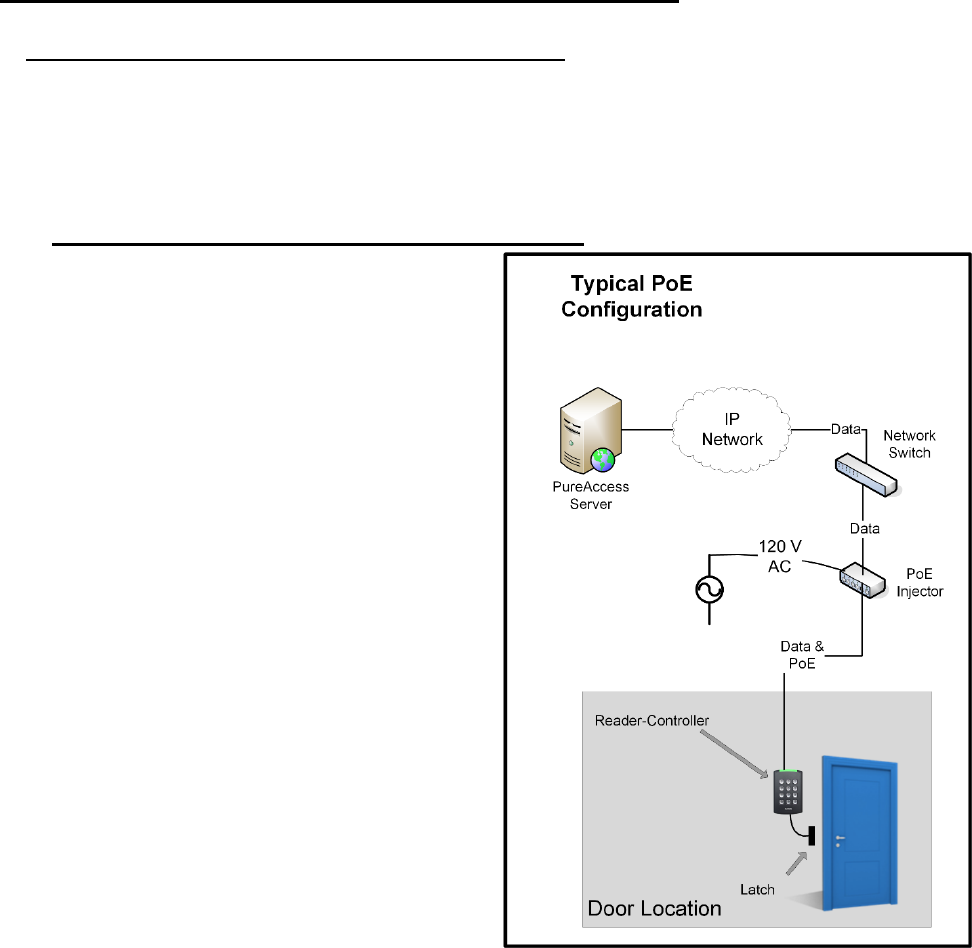 Typical PoE Configuration

PureAccess Server

IP Network

Data

Network Switch

Data

120 V AC

PoE Injector

Data & PoE

Reader-Controller

Latch

Door Location